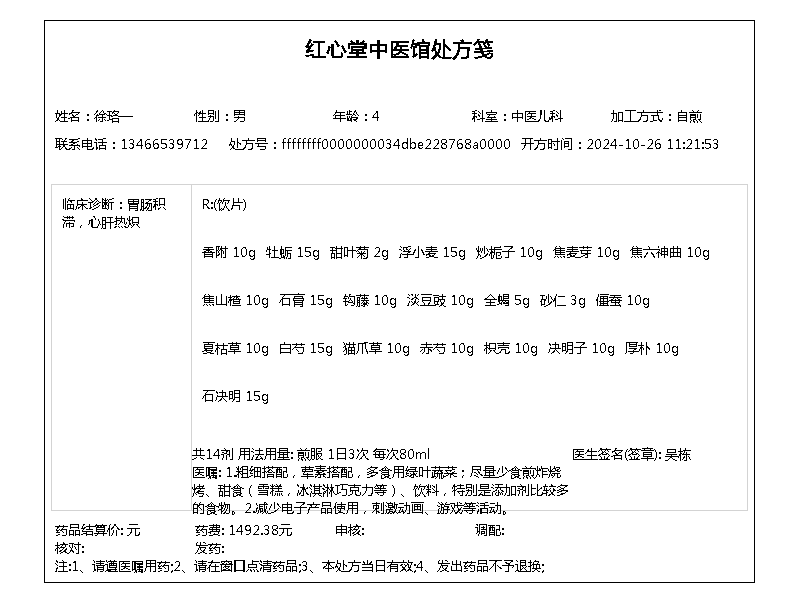 红心堂中医馆处方笺

姓名：徐珞一　性别：男　年龄：4　科室：中医儿科　加工方式：自煎
联系电话：13466539712　处方号：ffffffff0000000034dbe228768a0000　开方时间：2024-10-26 11:21:53

临床诊断：胃肠积滞，心肝热炽

R:(饮片)

香附 10g 牡蛎 15g 甜叶菊 2g 浮小麦 15g 炒栀子 10g 焦麦芽 10g 焦六神曲 10g

焦山楂 10g 石膏 15g 钩藤 10g 淡豆豉 10g 全蝎 5g 砂仁 3g 僵蚕 10g

夏枯草 10g 白芍 15g 猫爪草 10g 赤芍 10g 枳壳 10g 决明子 10g 厚朴 10g

石决明 15g

共14剂 用法用量: 煎服 1日3次 每次80ml　医生签名(签章): 吴栋
医嘱: 1.粗细搭配，荤素搭配，多食用绿叶蔬菜；尽量少食煎炸烧烤、甜食（雪糕，冰淇淋巧克力等）、饮料，特别是添加剂比较多的食物。2.减少电子产品使用，刺激动画、游戏等活动。

药品结算价: 元　药费: 1492.38元　审核:　调配:
核对:　发药:
注:1、请遵医嘱用药;2、请在窗口点清药品;3、本处方当日有效;4、发出药品不予退换;